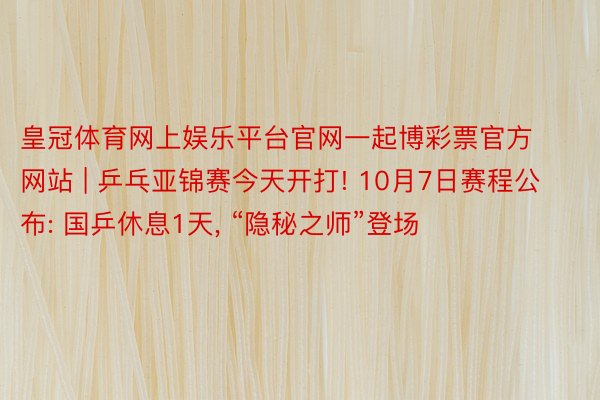 皇冠体育网上娱乐平台官网一起博彩票官方网站 | 乒乓亚锦赛今天开打! 10月7日赛程公布: 国乒休息1天, “隐秘之师”登场